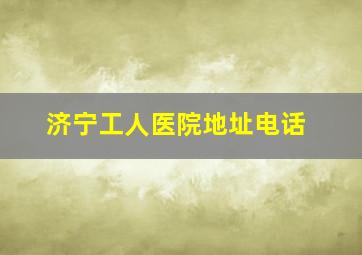 济宁工人医院地址电话